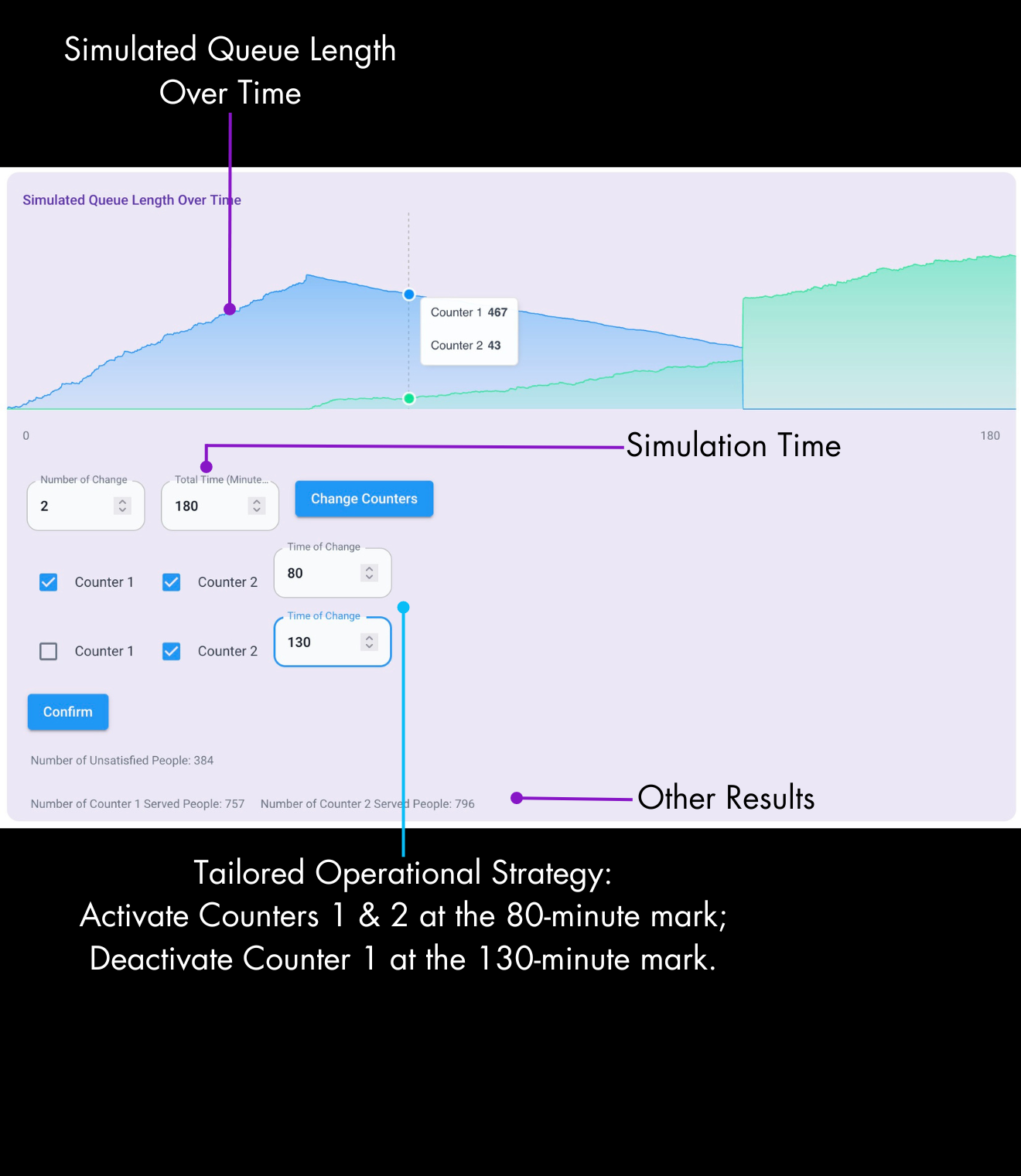 Simulated Queue Length Over Time

Simulated Queue Length Over Time

Counter 1 467
Counter 2 43

0

180

Simulation Time

Number of Change
2

Total Time (Minute...
180

Change Counters

Counter 1 Counter 2

Time of Change
80

Counter 1 Counter 2

Time of Change
130

Confirm

Number of Unsatisfied People: 384

Number of Counter 1 Served People: 757 Number of Counter 2 Served People: 796

Other Results

Tailored Operational Strategy:
Activate Counters 1 & 2 at the 80-minute mark;
Deactivate Counter 1 at the 130-minute mark.